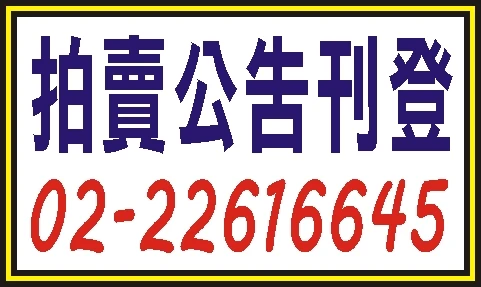 拍賣公告刊登

02-22616645